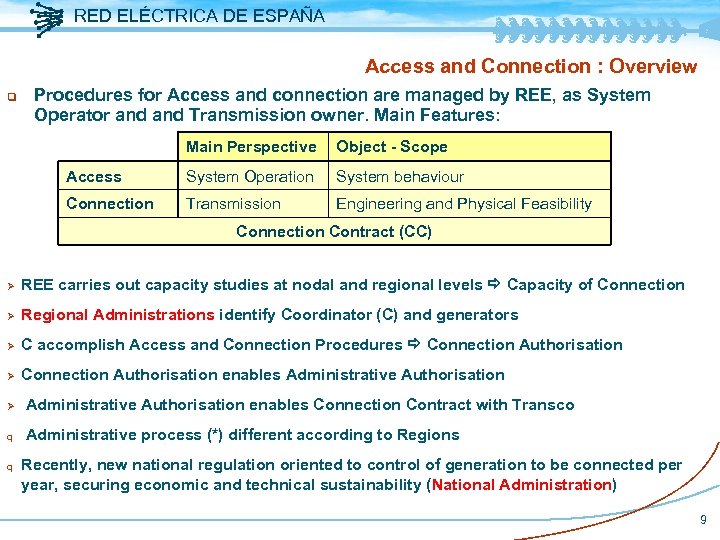 RED ELÉCTRICA DE ESPAÑA

Access and Connection : Overview

❑ Procedures for Access and connection are managed by REE, as System Operator and and Transmission owner. Main Features:

| | Main Perspective | Object - Scope |
|---|---|---|
| Access | System Operation | System behaviour |
| Connection | Transmission | Engineering and Physical Feasibility |
| Connection Contract (CC) | | |

➢ REE carries out capacity studies at nodal and regional levels ⇨ Capacity of Connection

➢ Regional Administrations identify Coordinator (C) and generators

➢ C accomplish Access and Connection Procedures ⇨ Connection Authorisation

➢ Connection Authorisation enables Administrative Authorisation

➢ Administrative Authorisation enables Connection Contract with Transco

q Administrative process (*) different according to Regions

q Recently, new national regulation oriented to control of generation to be connected per year, securing economic and technical sustainability (National Administration)

9